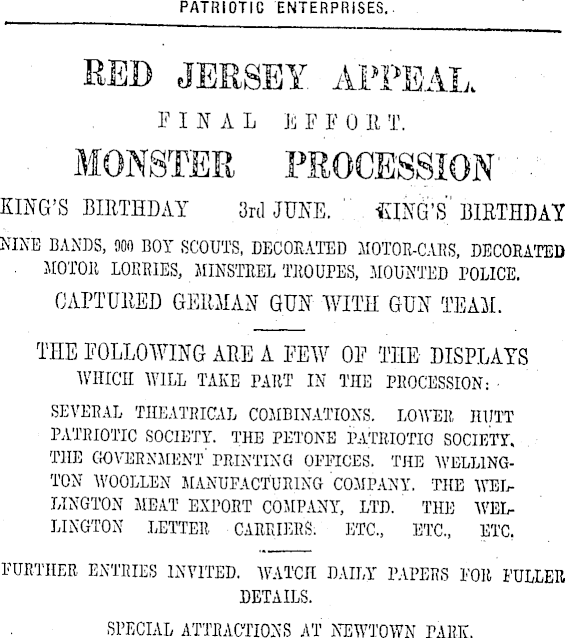 PATRIOTIC ENTERPRISES.

RED JERSEY APPEAL.

FINAL EFFORT.

MONSTER PROCESSION

KING'S BIRTHDAY 3rd JUNE. KING'S BIRTHDAY

NINE BANDS, 900 BOY SCOUTS, DECORATED MOTOR-CARS, DECORATED MOTOR LORRIES, MINSTREL TROUPES, MOUNTED POLICE.

CAPTURED GERMAN GUN WITH GUN TEAM.

THE FOLLOWING ARE A FEW OF THE DISPLAYS WHICH WILL TAKE PART IN THE PROCESSION:

SEVERAL THEATRICAL COMBINATIONS. LOWER HUTT PATRIOTIC SOCIETY. THE PETONE PATRIOTIC SOCIETY. THE GOVERNMENT PRINTING OFFICES. THE WELLINGTON WOOLLEN MANUFACTURING COMPANY. THE WELLINGTON MEAT EXPORT COMPANY, LTD. THE WELLINGTON LETTER CARRIERS. ETC., ETC., ETC.

FURTHER ENTRIES INVITED. WATCH DAILY PAPERS FOR FULLER DETAILS.

SPECIAL ATTRACTIONS AT NEWTOWN PARK.